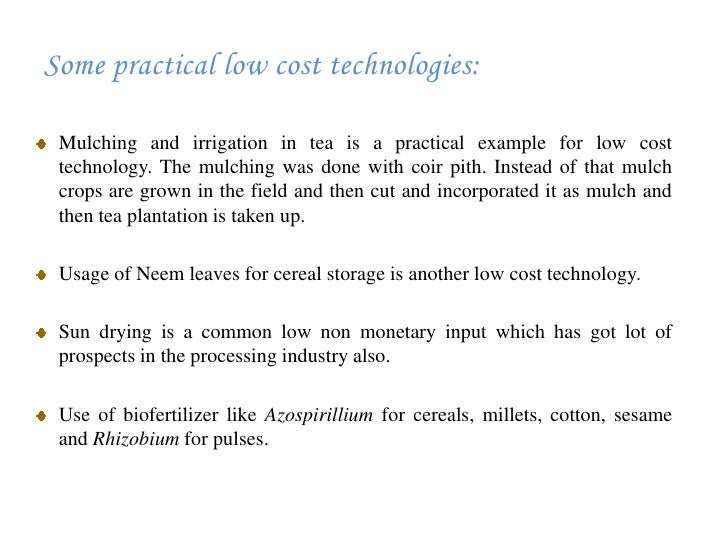 Some practical low cost technologies:

Mulching and irrigation in tea is a practical example for low cost technology. The mulching was done with coir pith. Instead of that mulch crops are grown in the field and then cut and incorporated it as mulch and then tea plantation is taken up.

Usage of Neem leaves for cereal storage is another low cost technology.

Sun drying is a common low non monetary input which has got lot of prospects in the processing industry also.

Use of biofertilizer like Azospirillium for cereals, millets, cotton, sesame and Rhizobium for pulses.